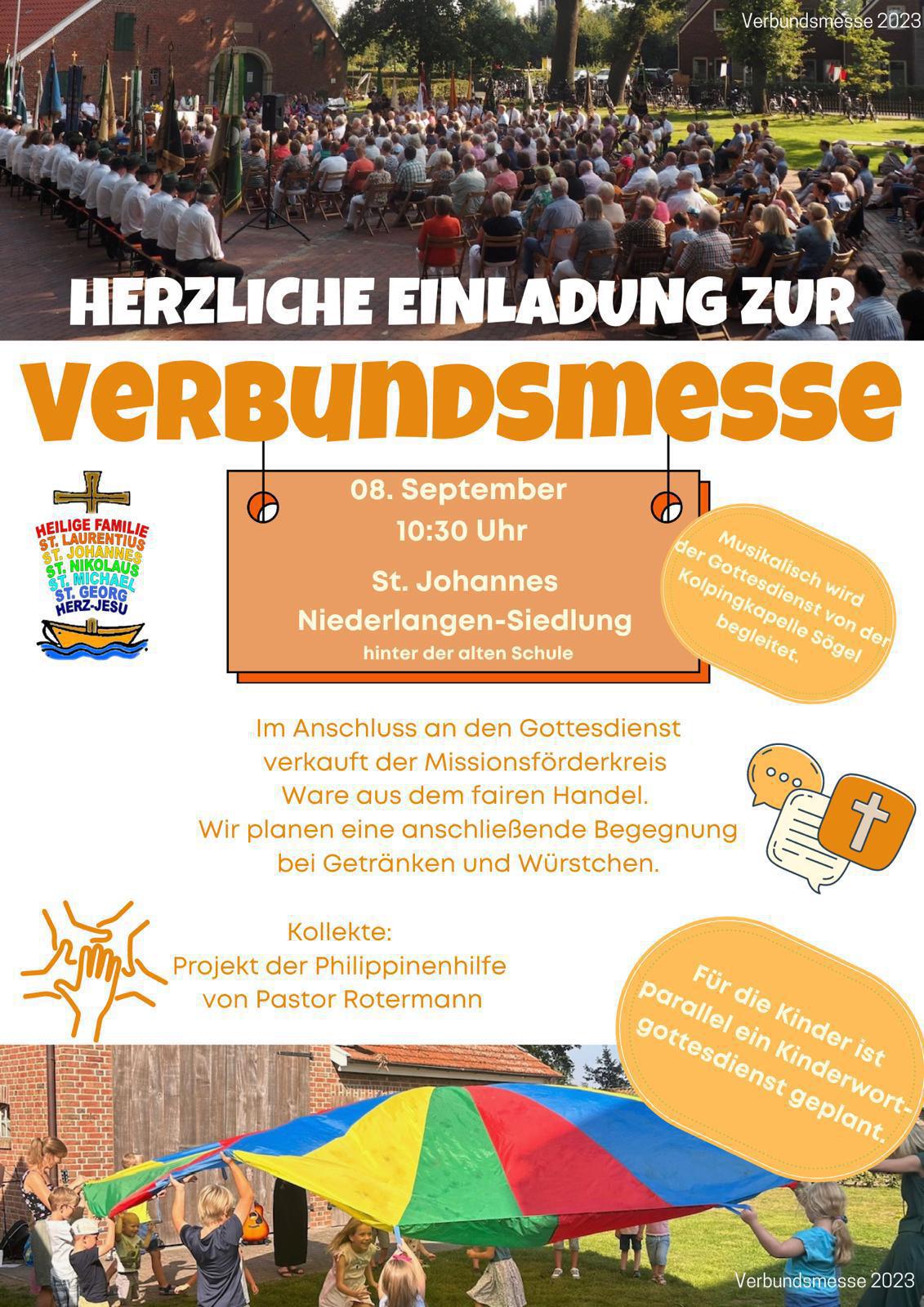 Verbundsmesse 2023

HERZLICHE EINLADUNG ZUR

VERBUNDSMESSE

HEILIGE FAMILIE
ST. LAURENTIUS
ST. JOHANNES
ST. NIKOLAUS
ST. MICHAEL
ST. GEORG
HERZ-JESU

08. September
10:30 Uhr

St. Johannes
Niederlangen-Siedlung
hinter der alten Schule

Musikalisch wird der Gottesdienst von der Kolpingkapelle Sögel begleitet.

Im Anschluss an den Gottesdienst verkauft der Missionsförderkreis Ware aus dem fairen Handel. Wir planen eine anschließende Begegnung bei Getränken und Würstchen.

Kollekte:
Projekt der Philippinenhilfe von Pastor Rotermann

Für die Kinder ist parallel ein Kinderwortgottesdienst geplant.

Verbundsmesse 2023